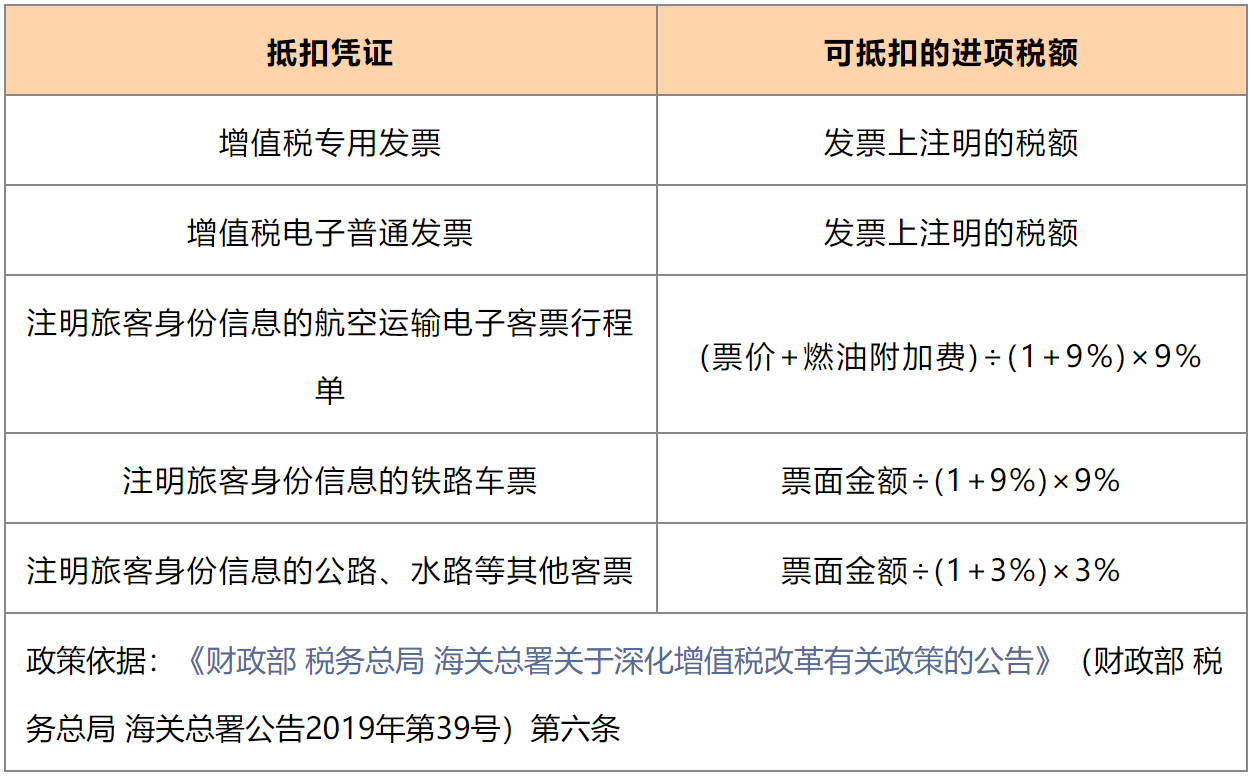 | 抵扣凭证 | 可抵扣的进项税额 |
|---|---|
| 增值税专用发票 | 发票上注明的税额 |
| 增值税电子普通发票 | 发票上注明的税额 |
| 注明旅客身份信息的航空运输电子客票行程单 | (票价+燃油附加费)÷(1+9%)×9% |
| 注明旅客身份信息的铁路车票 | 票面金额÷(1+9%)×9% |
| 注明旅客身份信息的公路、水路等其他客票 | 票面金额÷(1+3%)×3% |

政策依据：《财政部 税务总局 海关总署关于深化增值税改革有关政策的公告》（财政部 税务总局 海关总署公告2019年第39号）第六条